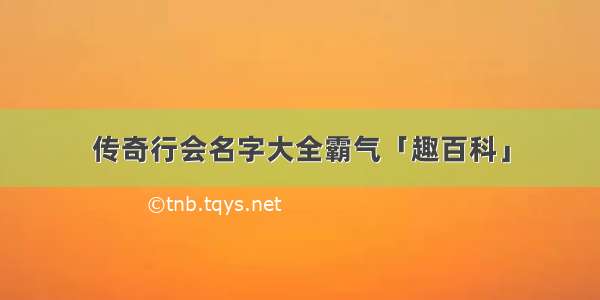 传奇行会名字大全霸气「趣百科」

©tnb.tqys.net